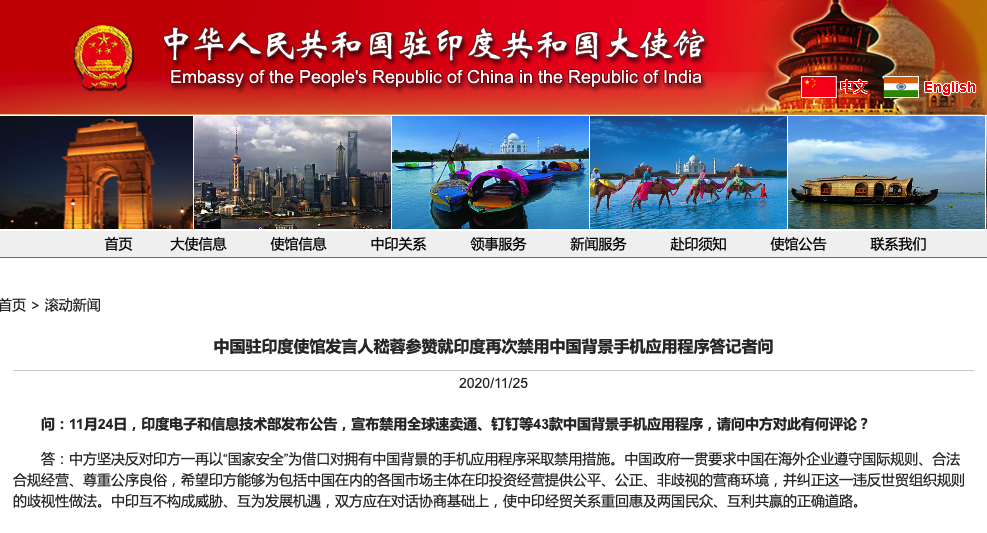 中华人民共和国驻印度共和国大使馆
Embassy of the People's Republic of China in the Republic of India

中文 English

首页 大使信息 使馆信息 中印关系 领事服务 新闻服务 赴印须知 使馆公告 联系我们

首页 > 滚动新闻

中国驻印度使馆发言人嵇蓉参赞就印度再次禁用中国背景手机应用程序答记者问

2020/11/25

问：11月24日，印度电子和信息技术部发布公告，宣布禁用全球速卖通、钉钉等43款中国背景手机应用程序，请问中方对此有何评论？

答：中方坚决反对印方一再以“国家安全”为借口对拥有中国背景的手机应用程序采取禁用措施。中国政府一贯要求中国在海外企业遵守国际规则、合法合规经营、尊重公序良俗，希望印方能够为包括中国在内的各国市场主体在印投资经营提供公平、公正、非歧视的营商环境，并纠正这一违反世贸组织规则的歧视性做法。中印互不构成威胁、互为发展机遇，双方应在对话协商基础上，使中印经贸关系重回惠及两国民众、互利共赢的正确道路。